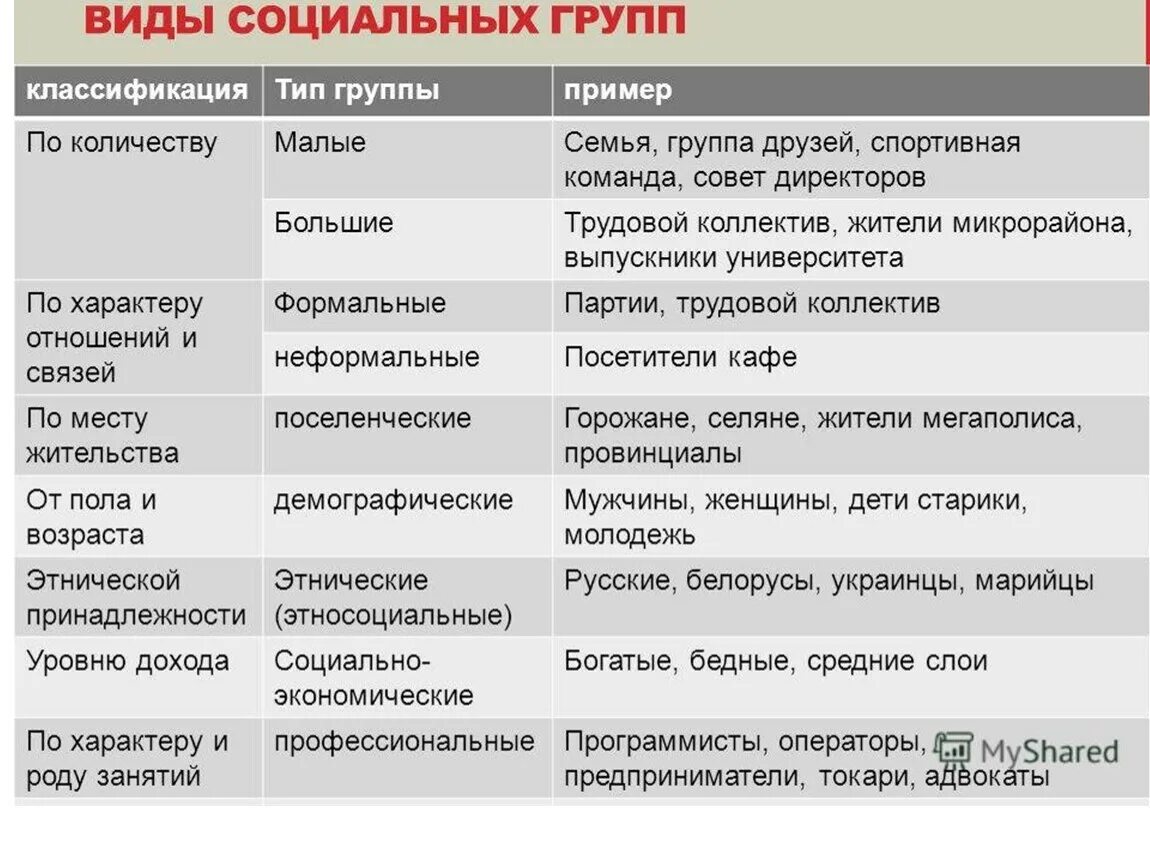 ВИДЫ СОЦИАЛЬНЫХ ГРУПП

| классификация | Тип группы | пример |
|---|---|---|
| По количеству | Малые | Семья, группа друзей, спортивная команда, совет директоров |
| | Большие | Трудовой коллектив, жители микрорайона, выпускники университета |
| По характеру отношений и связей | Формальные | Партии, трудовой коллектив |
| | неформальные | Посетители кафе |
| По месту жительства | поселенческие | Горожане, селяне, жители мегаполиса, провинциалы |
| От пола и возраста | демографические | Мужчины, женщины, дети старики, молодежь |
| Этнической принадлежности | Этнические (этносоциальные) | Русские, белорусы, украинцы, марийцы |
| Уровню дохода | Социально-экономические | Богатые, бедные, средние слои |
| По характеру и роду занятий | профессиональные | Программисты, операторы, предприниматели, токари, адвокаты |

MyShared